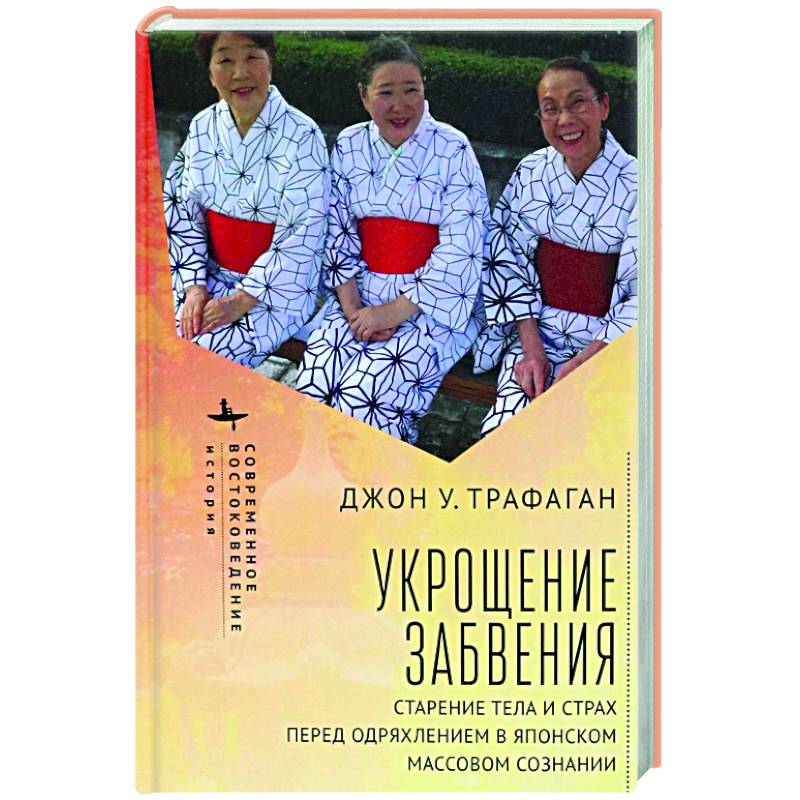 СОВРЕМЕННОЕ ВОСТОКОВЕДЕНИЕ
история

ДЖОН У. ТРАФАГАН

УКРОЩЕНИЕ ЗАБВЕНИЯ

СТАРЕНИЕ ТЕЛА И СТРАХ ПЕРЕД ОДРЯХЛЕНИЕМ В ЯПОНСКОМ МАССОВОМ СОЗНАНИИ